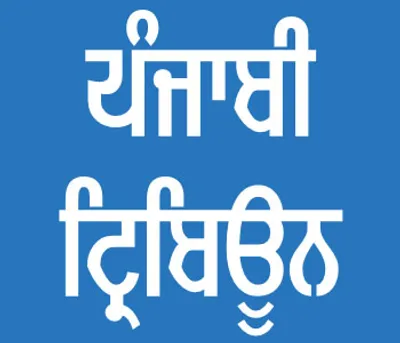 ਪੰਜਾਬੀ
ਟ੍ਰਿਬਿਊਨ